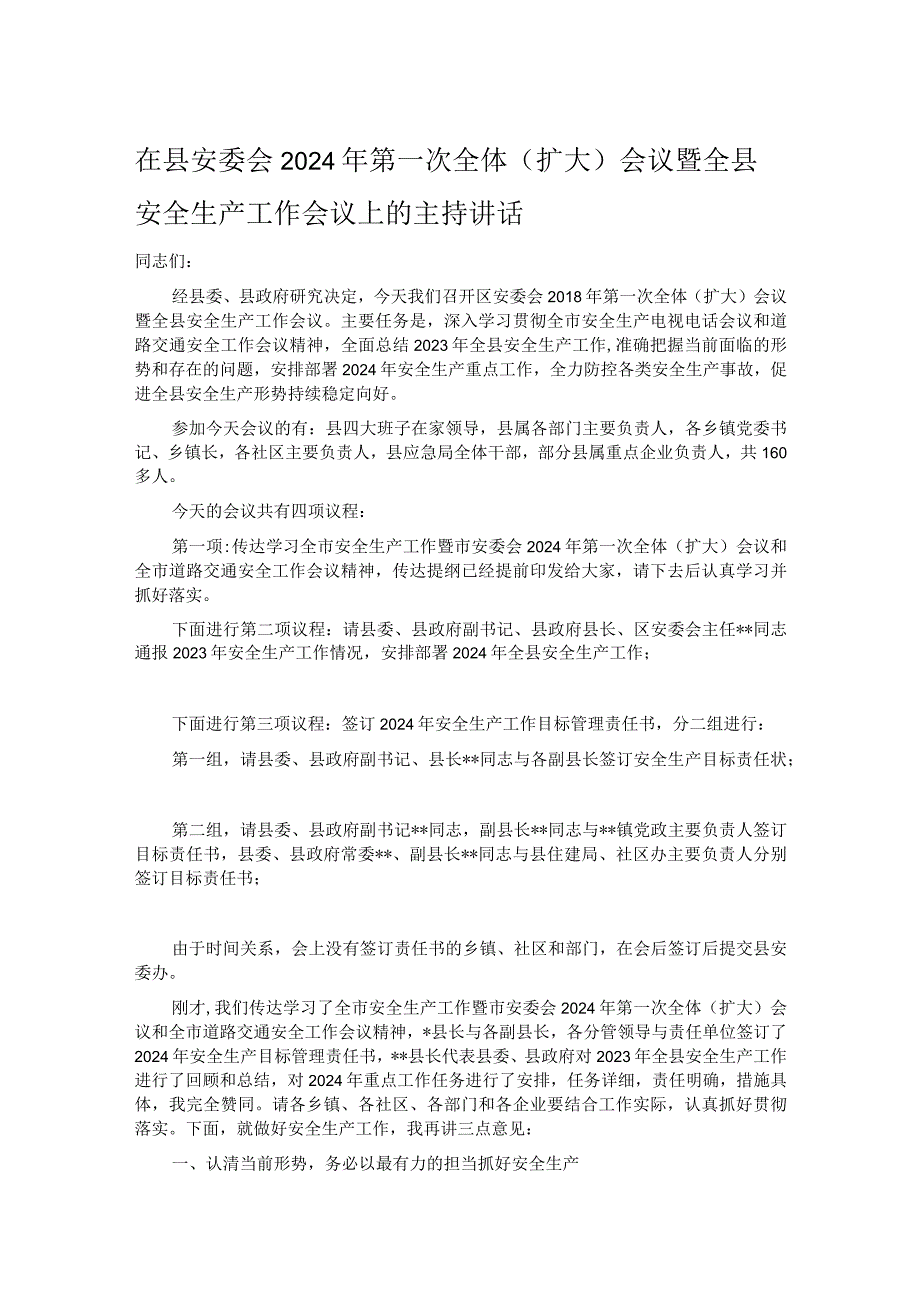 在县安委会2024年第一次全体（扩大）会议暨全县安全生产工作会议上的主持讲话

同志们：

经县委、县政府研究决定，今天我们召开区安委会2018年第一次全体（扩大）会议暨全县安全生产工作会议。主要任务是，深入学习贯彻全市安全生产电视电话会议和道路交通安全工作会议精神，全面总结2023年全县安全生产工作，准确把握当前面临的形势和存在的问题，安排部署2024年安全生产重点工作，全力防控各类安全生产事故，促进全县安全生产形势持续稳定向好。

参加今天会议的有：县四大班子在家领导，县属各部门主要负责人，各乡镇党委书记、乡镇长，各社区主要负责人，县应急局全体干部，部分县属重点企业负责人，共160多人。

今天的会议共有四项议程：

第一项：传达学习全市安全生产工作暨市安委会2024年第一次全体（扩大）会议和全市道路交通安全工作会议精神，传达提纲已经提前印发给大家，请下去后认真学习并抓好落实。

下面进行第二项议程：请县委、县政府副书记、县政府县长、区安委会主任**同志通报2023年安全生产工作情况，安排部署2024年全县安全生产工作；

下面进行第三项议程：签订2024年安全生产工作目标管理责任书，分二组进行：

第一组，请县委、县政府副书记、县长**同志与各副县长签订安全生产目标责任状；

第二组，请县委、县政府副书记**同志，副县长**同志与**镇党政主要负责人签订目标责任书，县委、县政府常委**、副县长**同志与县住建局、社区办主要负责人分别签订目标责任书；

由于时间关系，会上没有签订责任书的乡镇、社区和部门，在会后签订后提交县安委办。

刚才，我们传达学习了全市安全生产工作暨市安委会2024年第一次全体（扩大）会议和全市道路交通安全工作会议精神，*县长与各副县长，各分管领导与责任单位签订了2024年安全生产目标管理责任书，**县长代表县委、县政府对2023年全县安全生产工作进行了回顾和总结，对2024年重点工作任务进行了安排，任务详细，责任明确，措施具体，我完全赞同。请各乡镇、各社区、各部门和各企业要结合工作实际，认真抓好贯彻落实。下面，就做好安全生产工作，我再讲三点意见：

一、认清当前形势，务必以最有力的担当抓好安全生产